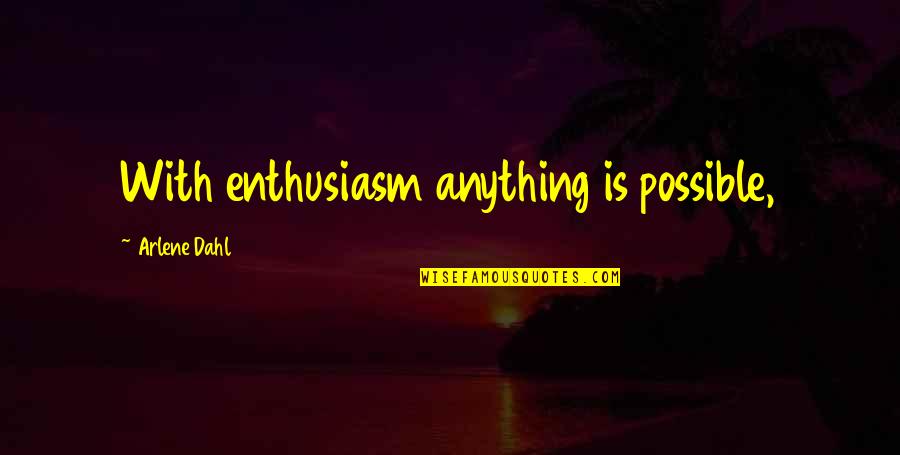 With enthusiasm anything is possible,

~ Arlene Dahl

WISEFAMOUSQUOTES.COM